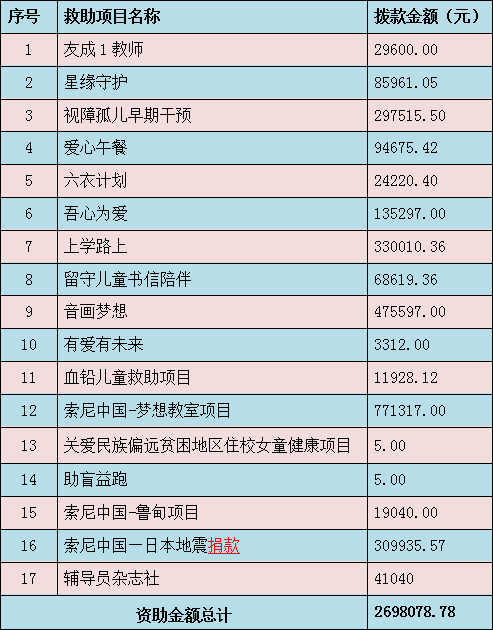 | 序号 | 救助项目名称 | 拨款金额（元） |
|---|---|---|
| 1 | 友成1教师 | 29600.00 |
| 2 | 星缘守护 | 85961.05 |
| 3 | 视障孤儿早期干预 | 297515.50 |
| 4 | 爱心午餐 | 94675.42 |
| 5 | 六衣计划 | 24220.40 |
| 6 | 吾心为爱 | 135297.00 |
| 7 | 上学路上 | 330010.36 |
| 8 | 留守儿童书信陪伴 | 68619.36 |
| 9 | 音画梦想 | 475597.00 |
| 10 | 有爱有未来 | 3312.00 |
| 11 | 血铅儿童救助项目 | 11928.12 |
| 12 | 索尼中国-梦想教室项目 | 771317.00 |
| 13 | 关爱民族偏远贫困地区住校女童健康项目 | 5.00 |
| 14 | 助盲益跑 | 5.00 |
| 15 | 索尼中国-鲁甸项目 | 19040.00 |
| 16 | 索尼中国一日本地震捐款 | 309935.57 |
| 17 | 辅导员杂志社 | 41040 |
| 资助金额总计 | | 2698078.78 |